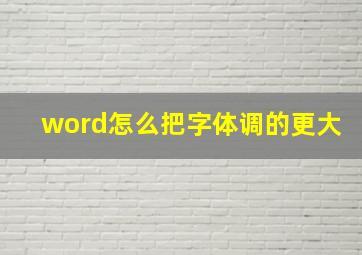 word怎么把字体调的更大